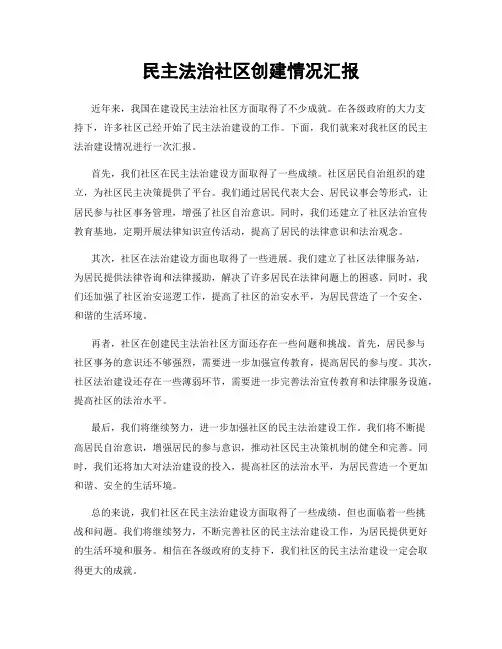 民主法治社区创建情况汇报

近年来，我国在建设民主法治社区方面取得了不少成就。在各级政府的大力支持下，许多社区已经开始了民主法治建设的工作。下面，我们就来对我社区的民主法治建设情况进行一次汇报。

首先，我们社区在民主法治建设方面取得了一些成绩。社区居民自治组织的建立，为社区民主决策提供了平台。我们通过居民代表大会、居民议事会等形式，让居民参与社区事务管理，增强了社区自治意识。同时，我们还建立了社区法治宣传教育基地，定期开展法律知识宣传活动，提高了居民的法律意识和法治观念。

其次，社区在法治建设方面也取得了一些进展。我们建立了社区法律服务站，为居民提供法律咨询和法律援助，解决了许多居民在法律问题上的困惑。同时，我们还加强了社区治安巡逻工作，提高了社区的治安水平，为居民营造了一个安全、和谐的生活环境。

再者，社区在创建民主法治社区方面还存在一些问题和挑战。首先，居民参与社区事务的意识还不够强烈，需要进一步加强宣传教育，提高居民的参与度。其次，社区法治建设还存在一些薄弱环节，需要进一步完善法治宣传教育和法律服务设施，提高社区的法治水平。

最后，我们将继续努力，进一步加强社区的民主法治建设工作。我们将不断提高居民自治意识，增强居民的参与意识，推动社区民主决策机制的健全和完善。同时，我们还将加大对法治建设的投入，提高社区的法治水平，为居民营造一个更加和谐、安全的生活环境。

总的来说，我们社区在民主法治建设方面取得了一些成绩，但也面临着一些挑战和问题。我们将继续努力，不断完善社区的民主法治建设工作，为居民提供更好的生活环境和服务。相信在各级政府的支持下，我们社区的民主法治建设一定会取得更大的成就。